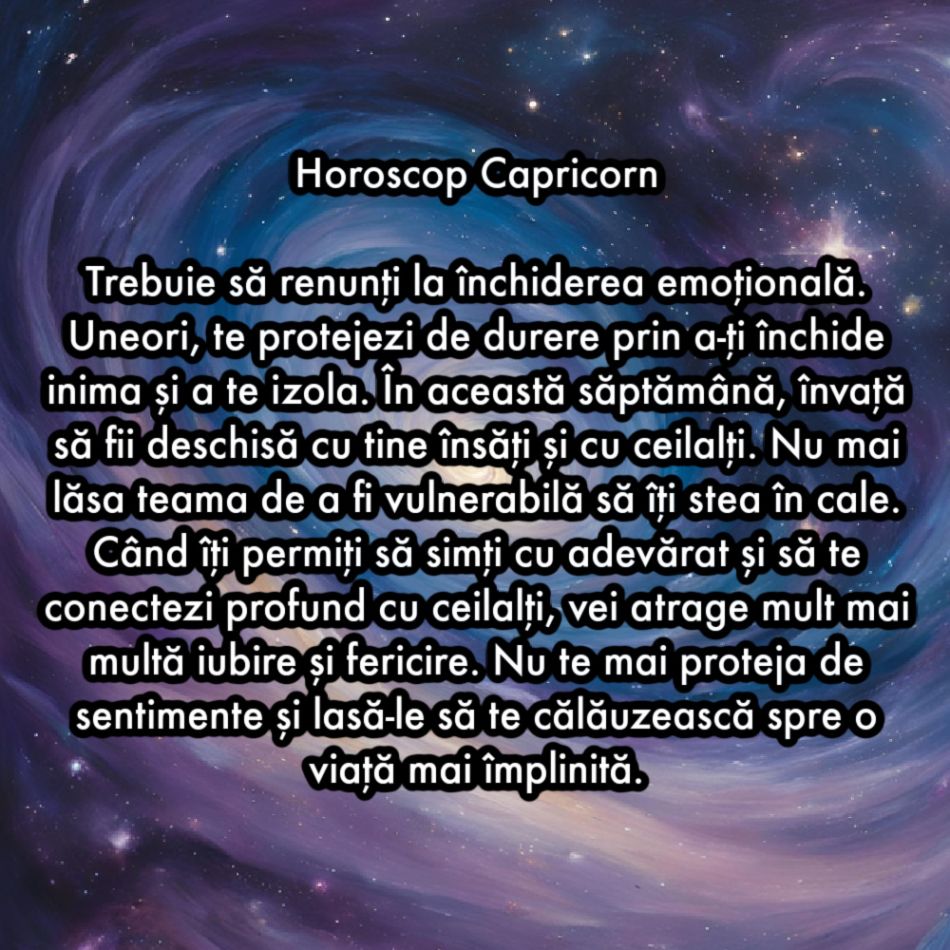 Horoscop Capricorn

Trebuie să renunți la închiderea emoțională. Uneori, te protejezi de durere prin a-ți închide inima și a te izola. În această săptămână, învață să fii deschisă cu tine însăți și cu ceilalți. Nu mai lăsa teama de a fi vulnerabilă să îți stea în cale. Când îți permiți să simți cu adevărat și să te conectezi profund cu ceilalți, vei atrage mult mai multă iubire și fericire. Nu te mai proteja de sentimente și lasă-le să te călăuzească spre o viață mai împlinită.